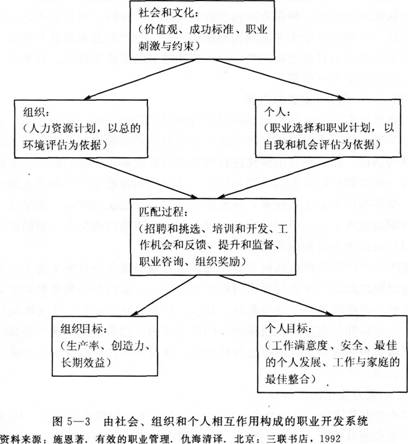 社会和文化：
（价值观、成功标准、职业刺激与约束）

组织：
（人力资源计划，以总的环境评估为依据）

个人：
（职业选择和职业计划，以自我和机会评估为依据）

匹配过程：
（招聘和挑选、培训和开发、工作机会和反馈、提升和监督、职业咨询、组织奖励）

组织目标：
（生产率、创造力、长期效益）

个人目标：
（工作满意度、安全、最佳的个人发展、工作与家庭的最佳整合）

图 5—3　由社会、组织和个人相互作用构成的职业开发系统
资料来源：施恩著．有效的职业管理．仇海清译．北京：三联书店，1992